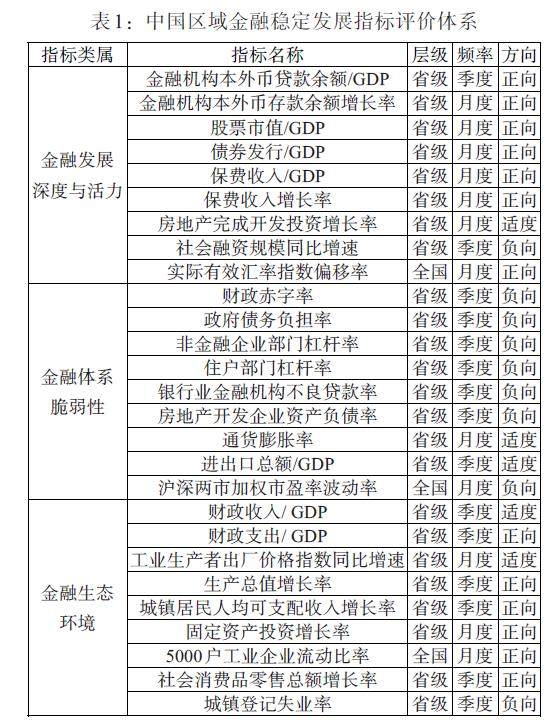 表1：中国区域金融稳定发展指标评价体系

| 指标类属 | 指标名称 | 层级 | 频率 | 方向 |
|---|---|---|---|---|
| 金融发展深度与活力 | 金融机构本外币贷款余额/GDP | 省级 | 季度 | 正向 |
| | 金融机构本外币存款余额增长率 | 省级 | 月度 | 正向 |
| | 股票市值/GDP | 省级 | 月度 | 正向 |
| | 债券发行/GDP | 省级 | 月度 | 正向 |
| | 保费收入/GDP | 省级 | 月度 | 正向 |
| | 保费收入增长率 | 省级 | 月度 | 正向 |
| | 房地产完成开发投资增长率 | 省级 | 月度 | 适度 |
| | 社会融资规模同比增速 | 省级 | 季度 | 负向 |
| | 实际有效汇率指数偏移率 | 全国 | 月度 | 正向 |
| 金融体系脆弱性 | 财政赤字率 | 省级 | 季度 | 负向 |
| | 政府债务负担率 | 省级 | 季度 | 负向 |
| | 非金融企业部门杠杆率 | 省级 | 季度 | 负向 |
| | 住户部门杠杆率 | 省级 | 季度 | 负向 |
| | 银行业金融机构不良贷款率 | 省级 | 季度 | 负向 |
| | 房地产开发企业资产负债率 | 省级 | 季度 | 负向 |
| | 通货膨胀率 | 省级 | 月度 | 适度 |
| | 进出口总额/GDP | 省级 | 季度 | 适度 |
| | 沪深两市加权市盈率波动率 | 全国 | 月度 | 负向 |
| 金融生态环境 | 财政收入/ GDP | 省级 | 季度 | 适度 |
| | 财政支出/ GDP | 省级 | 季度 | 正向 |
| | 工业生产者出厂价格指数同比增速 | 省级 | 月度 | 适度 |
| | 生产总值增长率 | 省级 | 季度 | 正向 |
| | 城镇居民人均可支配收入增长率 | 省级 | 季度 | 正向 |
| | 固定资产投资增长率 | 省级 | 月度 | 正向 |
| | 5000户工业企业流动比率 | 全国 | 月度 | 正向 |
| | 社会消费品零售总额增长率 | 省级 | 季度 | 正向 |
| | 城镇登记失业率 | 省级 | 季度 | 负向 |